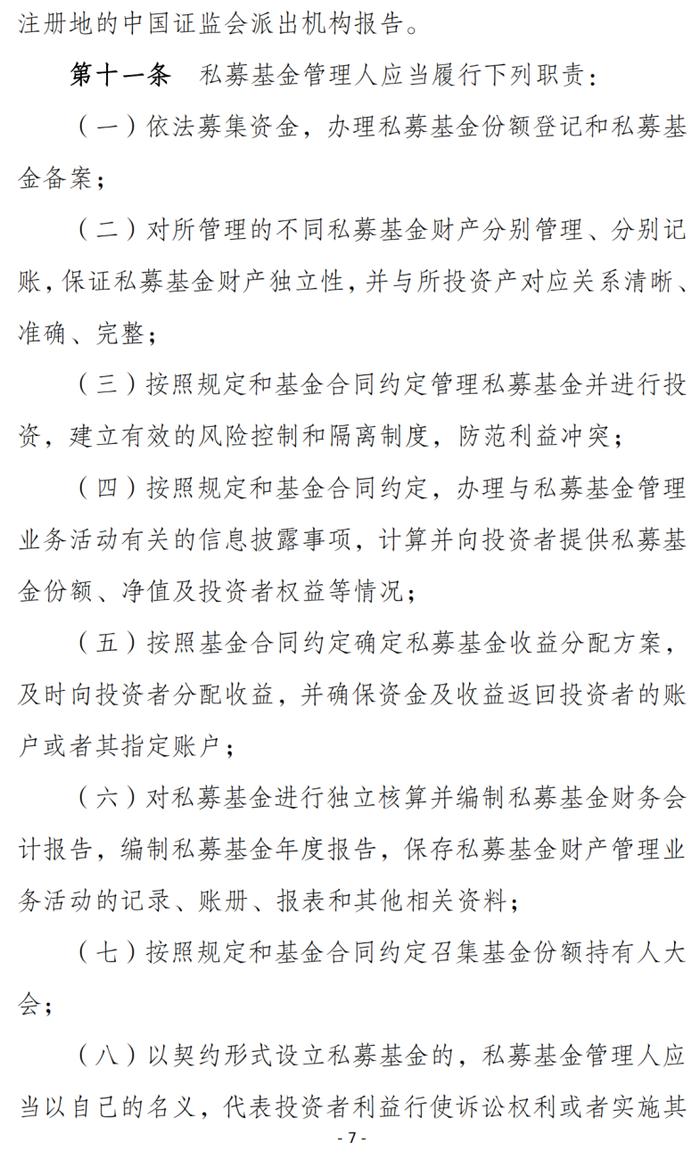 注册地的中国证监会派出机构报告。

第十一条　私募基金管理人应当履行下列职责：

（一）依法募集资金，办理私募基金份额登记和私募基金备案；

（二）对所管理的不同私募基金财产分别管理、分别记账，保证私募基金财产独立性，并与所投资产对应关系清晰、准确、完整；

（三）按照规定和基金合同约定管理私募基金并进行投资，建立有效的风险控制和隔离制度，防范利益冲突；

（四）按照规定和基金合同约定，办理与私募基金管理业务活动有关的信息披露事项，计算并向投资者提供私募基金份额、净值及投资者权益等情况；

（五）按照基金合同约定确定私募基金收益分配方案，及时向投资者分配收益，并确保资金及收益返回投资者的账户或者其指定账户；

（六）对私募基金进行独立核算并编制私募基金财务会计报告，编制私募基金年度报告，保存私募基金财产管理业务活动的记录、账册、报表和其他相关资料；

（七）按照规定和基金合同约定召集基金份额持有人大会；

（八）以契约形式设立私募基金的，私募基金管理人应当以自己的名义，代表投资者利益行使诉讼权利或者实施其

- 7 -